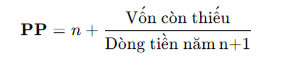 $\mathbf{PP} = n + \frac{\text{Vốn còn thiếu}}{\text{Dòng tiền năm n+1}}$